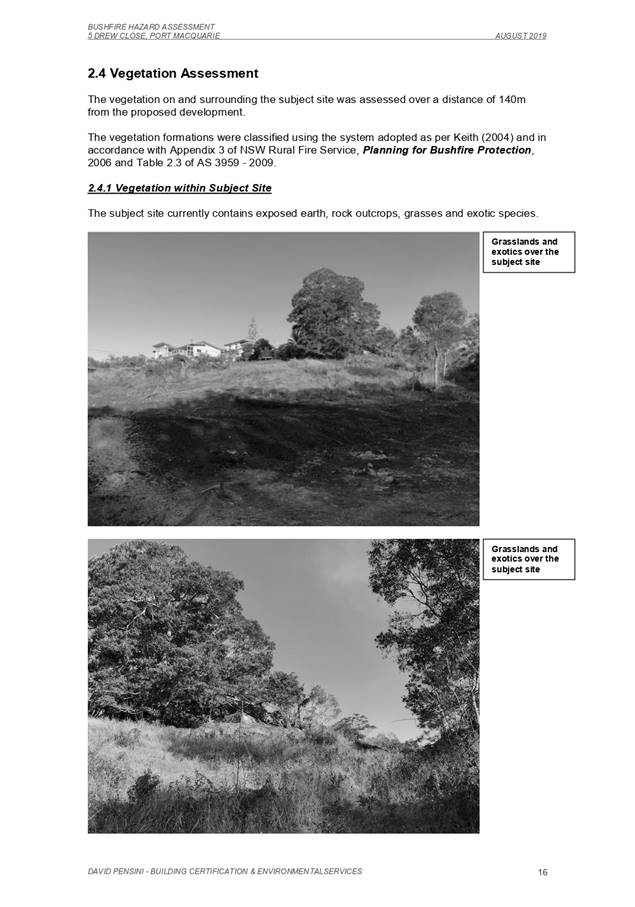 BUSHFIRE HAZARD ASSESSMENT
5 DREW CLOSE, PORT MACQUARIE AUGUST 2019

2.4 Vegetation Assessment

The vegetation on and surrounding the subject site was assessed over a distance of 140m from the proposed development.

The vegetation formations were classified using the system adopted as per Keith (2004) and in accordance with Appendix 3 of NSW Rural Fire Service, Planning for Bushfire Protection, 2006 and Table 2.3 of AS 3959 - 2009.

2.4.1 Vegetation within Subject Site

The subject site currently contains exposed earth, rock outcrops, grasses and exotic species.

Grasslands and exotics over the subject site

Grasslands and exotics over the subject site

DAVID PENSINI - BUILDING CERTIFICATION & ENVIRONMENTALSERVICES 16